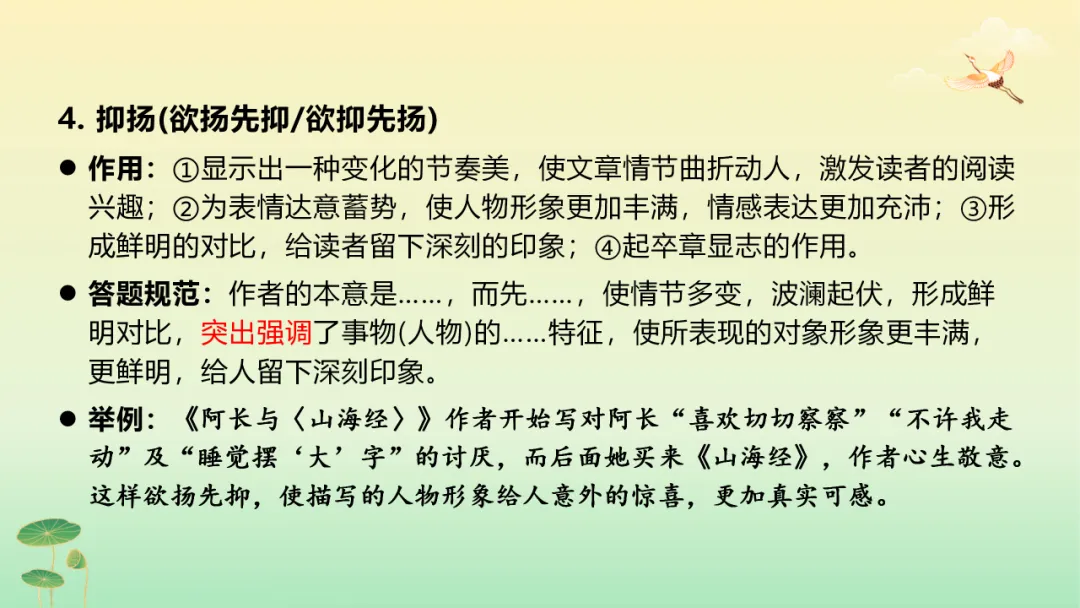 4. 抑扬(欲扬先抑/欲抑先扬)

● 作用：①显示出一种变化的节奏美，使文章情节曲折动人，激发读者的阅读兴趣；②为表情达意蓄势，使人物形象更加丰满，情感表达更加充沛；③形成鲜明的对比，给读者留下深刻的印象；④起卒章显志的作用。

● 答题规范：作者的本意是……，而先……，使情节多变，波澜起伏，形成鲜明对比，突出强调了事物(人物)的……特征，使所表现的对象形象更丰满，更鲜明，给人留下深刻印象。

● 举例：《阿长与〈山海经〉》作者开始写对阿长“喜欢切切察察”“不许我走动”及“睡觉摆‘大’字”的讨厌，而后面她买来《山海经》，作者心生敬意。这样欲扬先抑，使描写的人物形象给人意外的惊喜，更加真实可感。